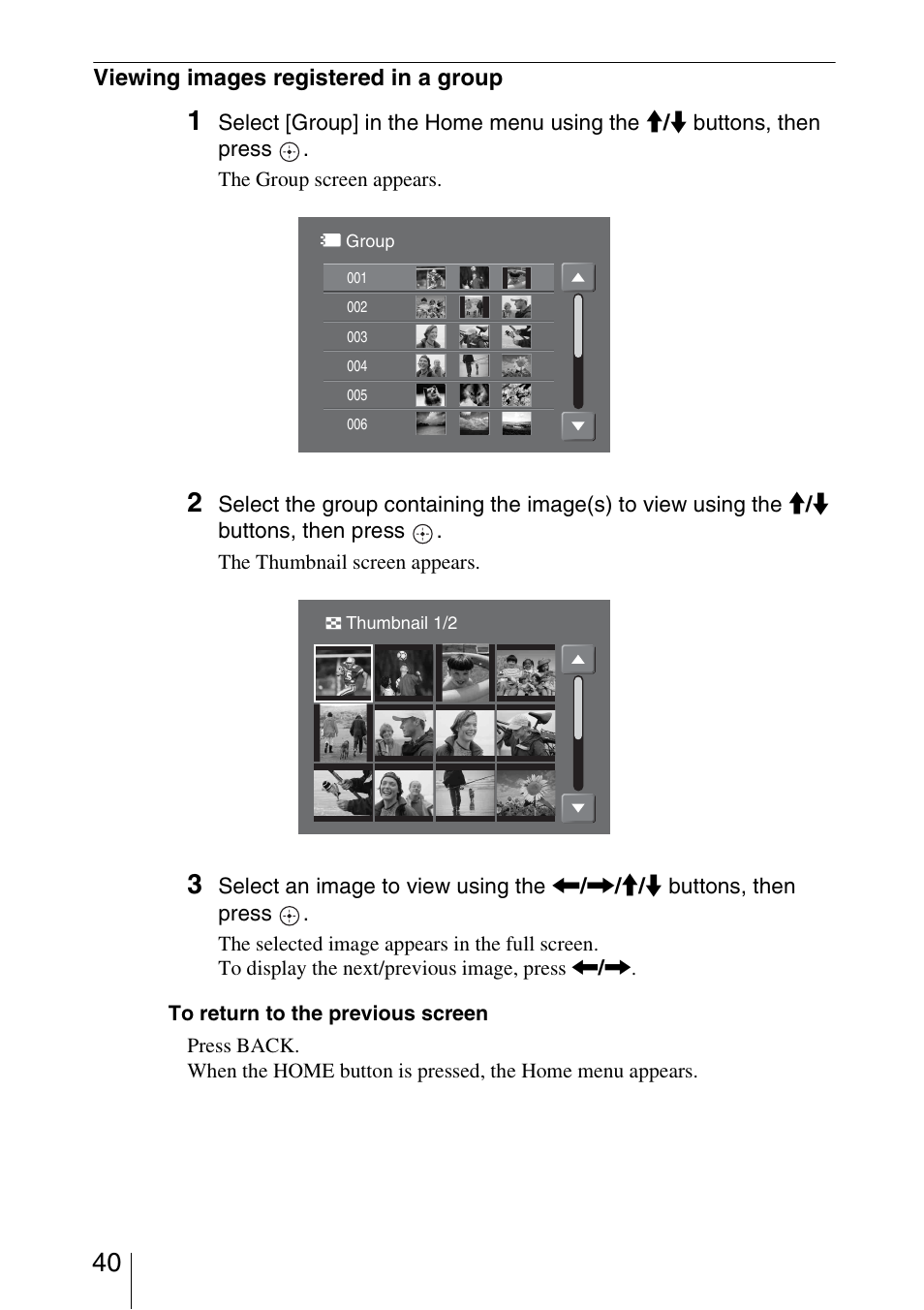 Viewing images registered in a group

1 Select [Group] in the Home menu using the ↑/↓ buttons, then press ⊕.

The Group screen appears.

Group

001

002

003

004

005

006

2 Select the group containing the image(s) to view using the ↑/↓ buttons, then press ⊕.

The Thumbnail screen appears.

Thumbnail 1/2

3 Select an image to view using the ←/→/↑/↓ buttons, then press ⊕.

The selected image appears in the full screen.
To display the next/previous image, press ←/→.

To return to the previous screen

Press BACK.
When the HOME button is pressed, the Home menu appears.

40